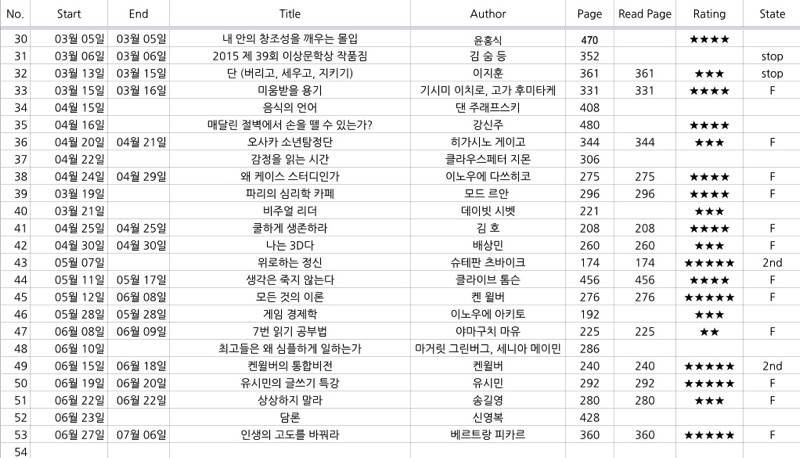 | No. | Start | End | Title | Author | Page | Read Page | Rating | State |
|---|---|---|---|---|---|---|---|---|
| 30 | 03월 05일 | 03월 05일 | 내 안의 창조성을 깨우는 몰입 | 윤홍식 | 470 | | ★★★★ | |
| 31 | 03월 06일 | 03월 06일 | 2015 제 39회 이상문학상 작품집 | 김 숨 등 | 352 | | | stop |
| 32 | 03월 13일 | 03월 15일 | 단 (버리고, 세우고, 지키기) | 이지훈 | 361 | 361 | ★★★ | stop |
| 33 | 03월 15일 | 03월 16일 | 미움받을 용기 | 기시미 이치로, 고가 후미타케 | 331 | 331 | ★★★★ | F |
| 34 | 04월 15일 | | 음식의 언어 | 댄 주래프스키 | 408 | | | |
| 35 | 04월 16일 | | 매달린 절벽에서 손을 뗄 수 있는가? | 강신주 | 480 | | ★★★★ | |
| 36 | 04월 20일 | 04월 21일 | 오사카 소년탐정단 | 히가시노 게이고 | 344 | 344 | ★★★ | F |
| 37 | 04월 22일 | | 감정을 읽는 시간 | 클라우스페터 지몬 | 306 | | | |
| 38 | 04월 24일 | 04월 29일 | 왜 케이스 스터디인가 | 이노우에 다쓰히코 | 275 | 275 | ★★★★ | F |
| 39 | 03월 19일 | | 파리의 심리학 카페 | 모드 르안 | 296 | 296 | ★★★★ | F |
| 40 | 03월 21일 | | 비주얼 리더 | 데이빗 시벳 | 221 | | ★★★ | |
| 41 | 04월 25일 | 04월 25일 | 쿨하게 생존하라 | 김 호 | 208 | 208 | ★★★★ | F |
| 42 | 04월 30일 | 04월 30일 | 나는 3D다 | 배상민 | 260 | 260 | ★★★ | F |
| 43 | 05월 07일 | | 위로하는 정신 | 슈테판 츠바이크 | 174 | 174 | ★★★★★ | 2nd |
| 44 | 05월 11일 | 05월 17일 | 생각은 죽지 않는다 | 클라이브 톰슨 | 456 | 456 | ★★★★ | F |
| 45 | 05월 12일 | 06월 08일 | 모든 것의 이론 | 켄 윌버 | 276 | 276 | ★★★★★ | F |
| 46 | 05월 28일 | 05월 28일 | 게임 경제학 | 이노우에 아키토 | 192 | | ★★★ | |
| 47 | 06월 08일 | 06월 09일 | 7번 읽기 공부법 | 야마구치 마유 | 225 | 225 | ★★ | F |
| 48 | 06월 10일 | | 최고들은 왜 심플하게 일하는가 | 마거릿 그린버그, 세니아 메이민 | 286 | | | |
| 49 | 06월 15일 | 06월 18일 | 켄윌버의 통합비전 | 켄윌버 | 240 | 240 | ★★★★★ | 2nd |
| 50 | 06월 19일 | 06월 20일 | 유시민의 글쓰기 특강 | 유시민 | 292 | 292 | ★★★★★ | F |
| 51 | 06월 22일 | 06월 22일 | 상상하지 말라 | 송길영 | 280 | 280 | ★★★ | F |
| 52 | 06월 23일 | | 담론 | 신영복 | 428 | | | |
| 53 | 06월 27일 | 07월 06일 | 인생의 고도를 바꿔라 | 베르트랑 피카르 | 360 | 360 | ★★★★★ | F |
| 54 | | | | | | | | |